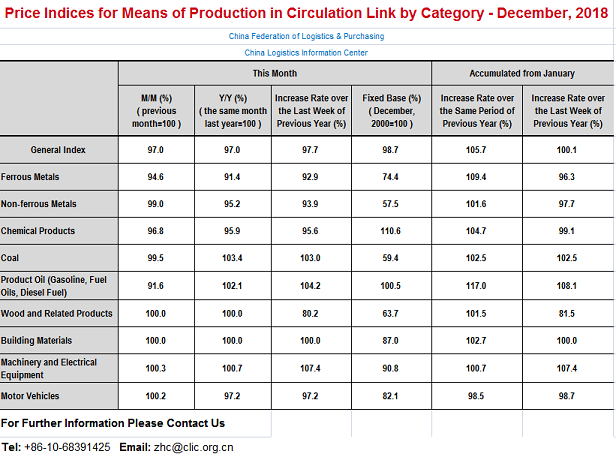 Price Indices for Means of Production in Circulation Link by Category - December, 2018

China Federation of Logistics & Purchasing

China Logistics Information Center

| | This Month | | | | Accumulated from January | |
|---|---|---|---|---|---|---|
| | M/M (%) ( previous month=100 ) | Y/Y (%) ( the same month last year=100 ) | Increase Rate over the Last Week of Previous Year (%) | Fixed Base (%) ( December, 2000=100 ) | Increase Rate over the Same Period of Previous Year (%) | Increase Rate over the Last Week of Previous Year (%) |
| General Index | 97.0 | 97.0 | 97.7 | 98.7 | 105.7 | 100.1 |
| Ferrous Metals | 94.6 | 91.4 | 92.9 | 74.4 | 109.4 | 96.3 |
| Non-ferrous Metals | 99.0 | 95.2 | 93.9 | 57.5 | 101.6 | 97.7 |
| Chemical Products | 96.8 | 95.9 | 95.6 | 110.6 | 104.7 | 99.1 |
| Coal | 99.5 | 103.4 | 103.0 | 59.4 | 102.5 | 102.5 |
| Product Oil (Gasoline, Fuel Oils, Diesel Fuel) | 91.6 | 102.1 | 104.2 | 100.5 | 117.0 | 108.1 |
| Wood and Related Products | 100.0 | 100.0 | 80.2 | 63.7 | 101.5 | 81.5 |
| Building Materials | 100.0 | 100.0 | 100.0 | 87.0 | 102.7 | 100.0 |
| Machinery and Electrical Equipment | 100.3 | 100.7 | 107.4 | 90.8 | 100.7 | 107.4 |
| Motor Vehicles | 100.2 | 97.2 | 97.2 | 82.1 | 98.5 | 98.7 |

For Further Information Please Contact Us

Tel: +86-10-68391425 Email: zhc@clic.org.cn